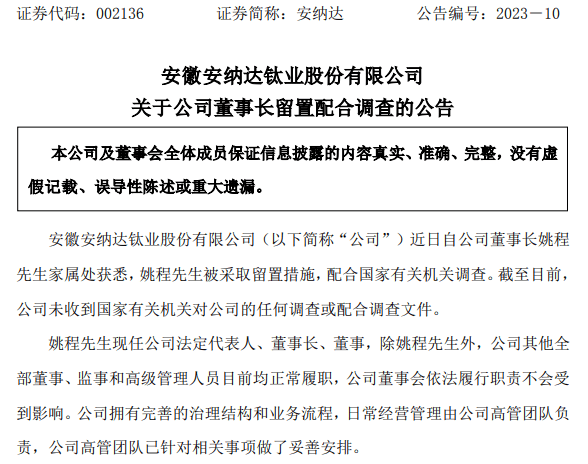 证券代码：002136　　证券简称：安纳达　　公告编号：2023－10

安徽安纳达钛业股份有限公司
关于公司董事长留置配合调查的公告

本公司及董事会全体成员保证信息披露的内容真实、准确、完整，没有虚假记载、误导性陈述或重大遗漏。

安徽安纳达钛业股份有限公司（以下简称“公司”）近日自公司董事长姚程先生家属处获悉，姚程先生被采取留置措施，配合国家有关机关调查。截至目前，公司未收到国家有关机关对公司的任何调查或配合调查文件。

姚程先生现任公司法定代表人、董事长、董事，除姚程先生外，公司其他全部董事、监事和高级管理人员目前均正常履职，公司董事会依法履行职责不会受到影响。公司拥有完善的治理结构和业务流程，日常经营管理由公司高管团队负责，公司高管团队已针对相关事项做了妥善安排。